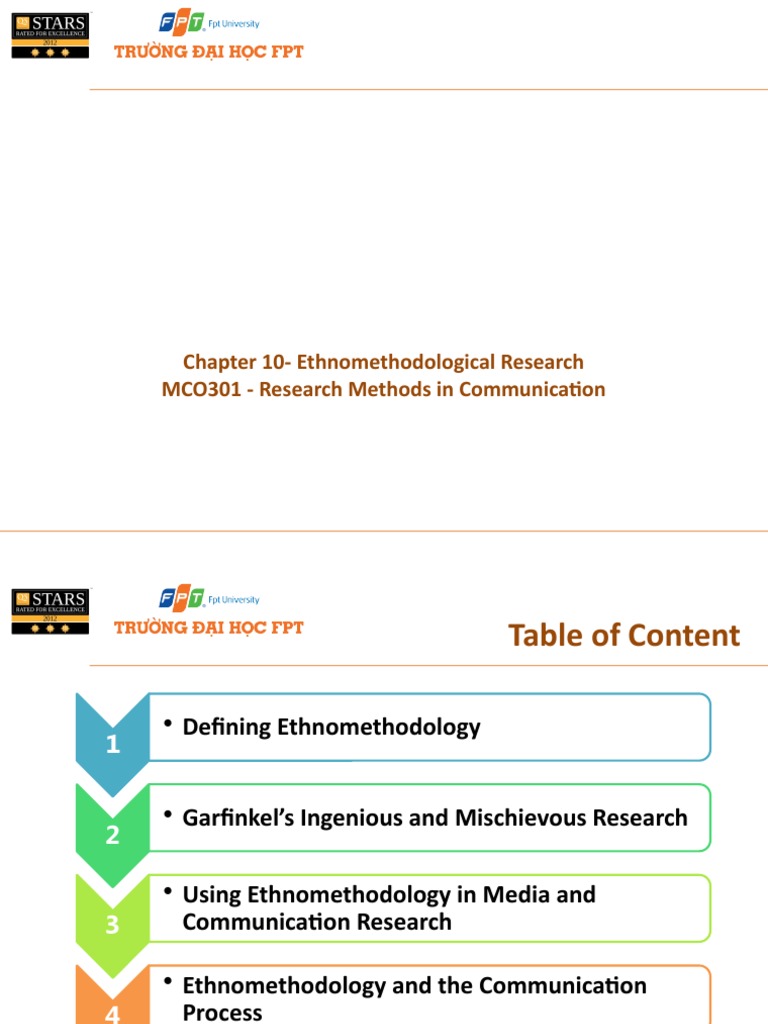 QS STARS RATED FOR EXCELLENCE 2012

FPT Fpt University
TRƯỜNG ĐẠI HỌC FPT

Chapter 10- Ethnomethodological Research
MCO301 - Research Methods in Communication

QS STARS RATED FOR EXCELLENCE 2012

FPT Fpt University
TRƯỜNG ĐẠI HỌC FPT

Table of Content

1
• Defining Ethnomethodology

2
• Garfinkel's Ingenious and Mischievous Research

3
• Using Ethnomethodology in Media and Communication Research

4
• Ethnomethodology and the Communication Process